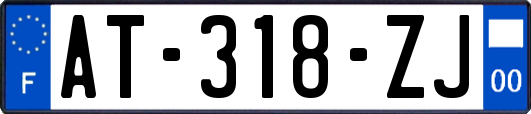 F
AT-318-ZJ
00